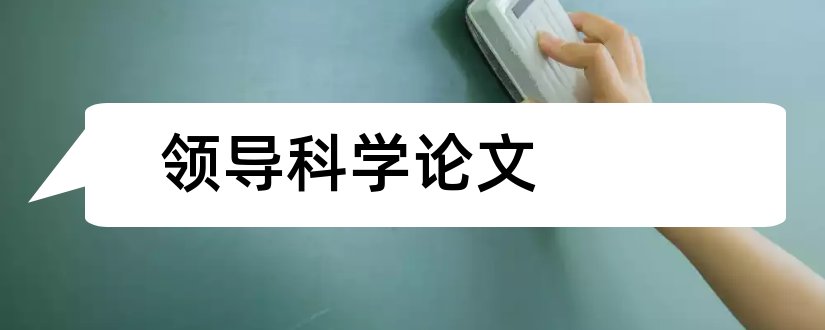 领导科学论文